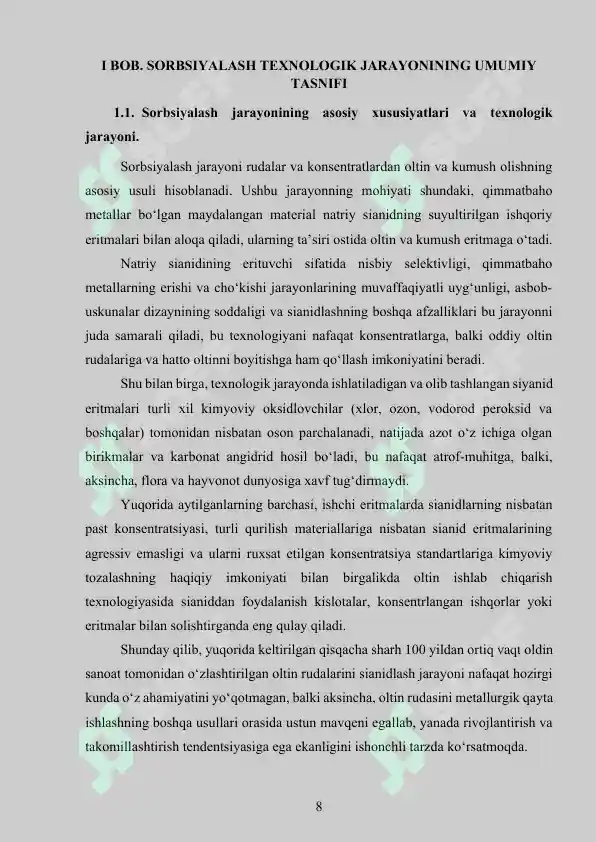 I BOB. SORBSIYALASH TEXNOLOGIK JARAYONINING UMUMIY TASNIFI

1.1. Sorbsiyalash jarayonining asosiy xususiyatlari va texnologik jarayoni.

Sorbsiyalash jarayoni rudalar va konsentratlardan oltin va kumush olishning asosiy usuli hisoblanadi. Ushbu jarayonning mohiyati shundaki, qimmatbaho metallar bo‘lgan maydalangan material natriy sianidning suyultirilgan ishqoriy eritmalari bilan aloqa qiladi, ularning ta’siri ostida oltin va kumush eritmaga o‘tadi.

Natriy sianidining erituvchi sifatida nisbiy selektivligi, qimmatbaho metallarning erishi va cho‘kishi jarayonlarining muvaffaqiyatli uyg‘unligi, asbob-uskunalar dizaynining soddaligi va sianidlashning boshqa afzalliklari bu jarayonni juda samarali qiladi, bu texnologiyani nafaqat konsentratlarga, balki oddiy oltin rudalariga va hatto oltinni boyitishga ham qo‘llash imkoniyatini beradi.

Shu bilan birga, texnologik jarayonda ishlatiladigan va olib tashlangan siyanid eritmalari turli xil kimyoviy oksidlovchilar (xlor, ozon, vodorod peroksid va boshqalar) tomonidan nisbatan oson parchalanadi, natijada azot o‘z ichiga olgan birikmalar va karbonat angidrid hosil bo‘ladi, bu nafaqat atrof-muhitga, balki, aksincha, flora va hayvonot dunyosiga xavf tug‘dirmaydi.

Yuqorida aytilganlarning barchasi, ishchi eritmalarda sianidlarning nisbatan past konsentratsiyasi, turli qurilish materiallariga nisbatan sianid eritmalarining agressiv emasligi va ularni ruxsat etilgan konsentratsiya standartlariga kimyoviy tozalashning haqiqiy imkoniyati bilan birgalikda oltin ishlab chiqarish texnologiyasida sianiddan foydalanish kislotalar, konsentrlangan ishqorlar yoki eritmalar bilan solishtirganda eng qulay qiladi.

Shunday qilib, yuqorida keltirilgan qisqacha sharh 100 yildan ortiq vaqt oldin sanoat tomonidan o‘zlashtirilgan oltin rudalarini sianidlash jarayoni nafaqat hozirgi kunda o‘z ahamiyatini yo‘qotmagan, balki aksincha, oltin rudasini metallurgik qayta ishlashning boshqa usullari orasida ustun mavqeni egallab, yanada rivojlantirish va takomillashtirish tendentsiyasiga ega ekanligini ishonchli tarzda ko‘rsatmoqda.

8